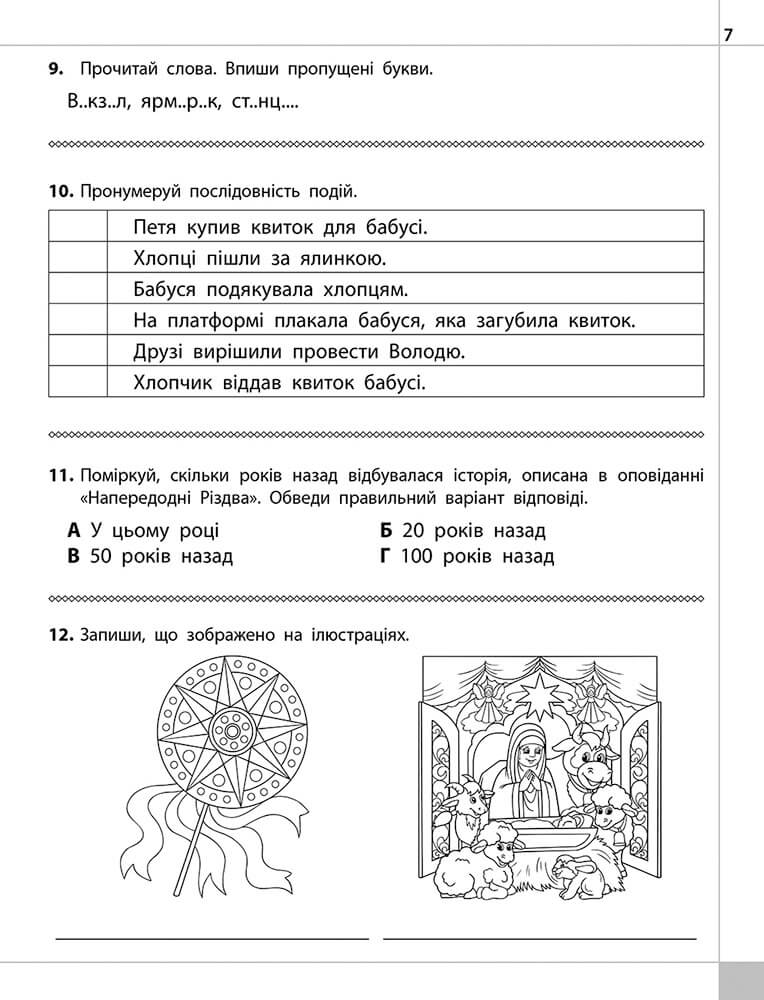 7

9. Прочитай слова. Впиши пропущені букви.

В..кз..л, ярм..р..к, ст..нц....

10. Пронумеруй послідовність подій.

| | |
|---|---|
| | Петя купив квиток для бабусі. |
| | Хлопці пішли за ялинкою. |
| | Бабуся подякувала хлопцям. |
| | На платформі плакала бабуся, яка загубила квиток. |
| | Друзі вирішили провести Володю. |
| | Хлопчик віддав квиток бабусі. |

11. Поміркуй, скільки років назад відбувалася історія, описана в оповіданні «Напередодні Різдва». Обведи правильний варіант відповіді.

А У цьому році
Б 20 років назад
В 50 років назад
Г 100 років назад

12. Запиши, що зображено на ілюстраціях.